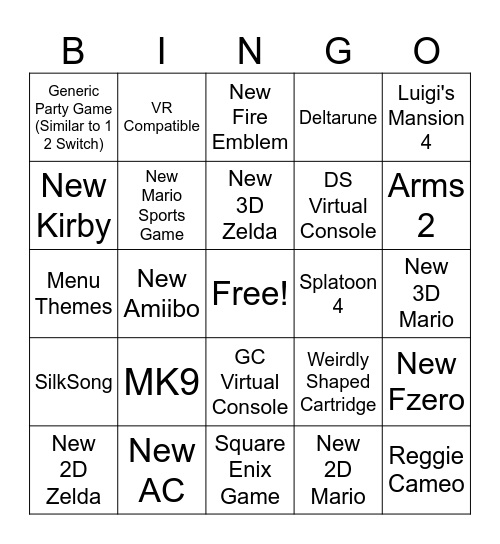 | B | I | N | G | O |
|---|---|---|---|---|
| Generic Party Game (Similar to 1 2 Switch) | VR Compatible | New Fire Emblem | Deltarune | Luigi's Mansion 4 |
| New Kirby | New Mario Sports Game | New 3D Zelda | DS Virtual Console | Arms 2 |
| Menu Themes | New Amiibo | Free! | Splatoon 4 | New 3D Mario |
| SilkSong | MK9 | GC Virtual Console | Weirdly Shaped Cartridge | New Fzero |
| New 2D Zelda | New AC | Square Enix Game | New 2D Mario | Reggie Cameo |